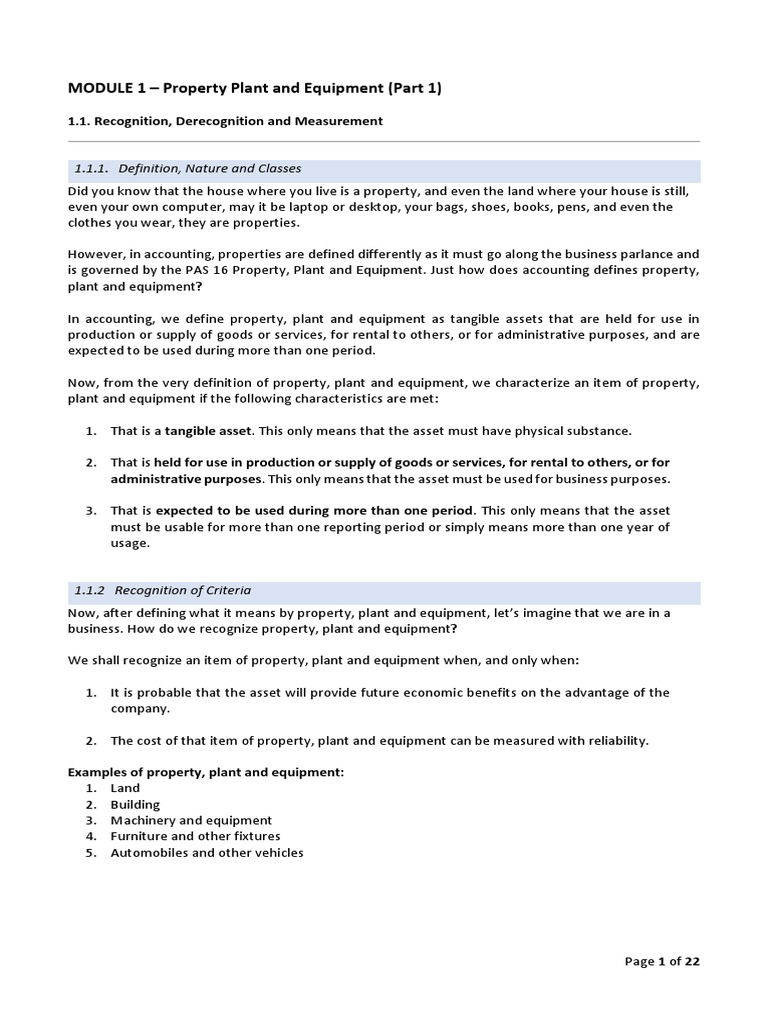 MODULE 1 – Property Plant and Equipment (Part 1)

1.1. Recognition, Derecognition and Measurement

1.1.1. Definition, Nature and Classes

Did you know that the house where you live is a property, and even the land where your house is still, even your own computer, may it be laptop or desktop, your bags, shoes, books, pens, and even the clothes you wear, they are properties.

However, in accounting, properties are defined differently as it must go along the business parlance and is governed by the PAS 16 Property, Plant and Equipment. Just how does accounting defines property, plant and equipment?

In accounting, we define property, plant and equipment as tangible assets that are held for use in production or supply of goods or services, for rental to others, or for administrative purposes, and are expected to be used during more than one period.

Now, from the very definition of property, plant and equipment, we characterize an item of property, plant and equipment if the following characteristics are met:

1. That is a tangible asset. This only means that the asset must have physical substance.

2. That is held for use in production or supply of goods or services, for rental to others, or for administrative purposes. This only means that the asset must be used for business purposes.

3. That is expected to be used during more than one period. This only means that the asset must be usable for more than one reporting period or simply means more than one year of usage.

1.1.2 Recognition of Criteria

Now, after defining what it means by property, plant and equipment, let's imagine that we are in a business. How do we recognize property, plant and equipment?

We shall recognize an item of property, plant and equipment when, and only when:

1. It is probable that the asset will provide future economic benefits on the advantage of the company.

2. The cost of that item of property, plant and equipment can be measured with reliability.

Examples of property, plant and equipment:
1. Land
2. Building
3. Machinery and equipment
4. Furniture and other fixtures
5. Automobiles and other vehicles

Page 1 of 22